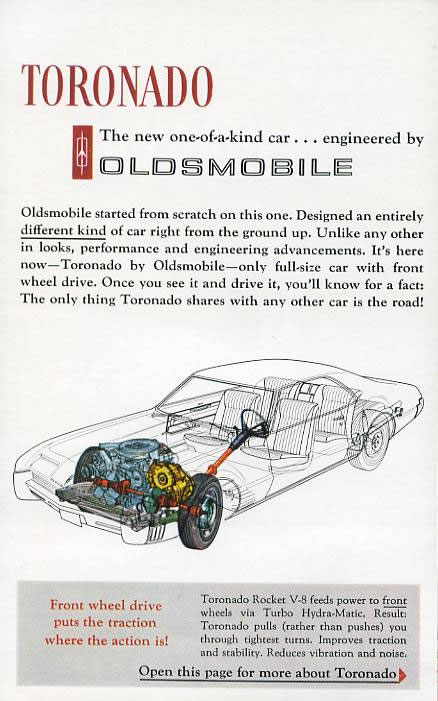 TORONADO

The new one-of-a-kind car . . . engineered by OLDSMOBILE

Oldsmobile started from scratch on this one. Designed an entirely different kind of car right from the ground up. Unlike any other in looks, performance and engineering advancements. It's here now—Toronado by Oldsmobile—only full-size car with front wheel drive. Once you see it and drive it, you'll know for a fact: The only thing Toronado shares with any other car is the road!

Front wheel drive puts the traction where the action is!

Toronado Rocket V-8 feeds power to front wheels via Turbo Hydra-Matic. Result: Toronado pulls (rather than pushes) you through tightest turns. Improves traction and stability. Reduces vibration and noise.

Open this page for more about Toronado